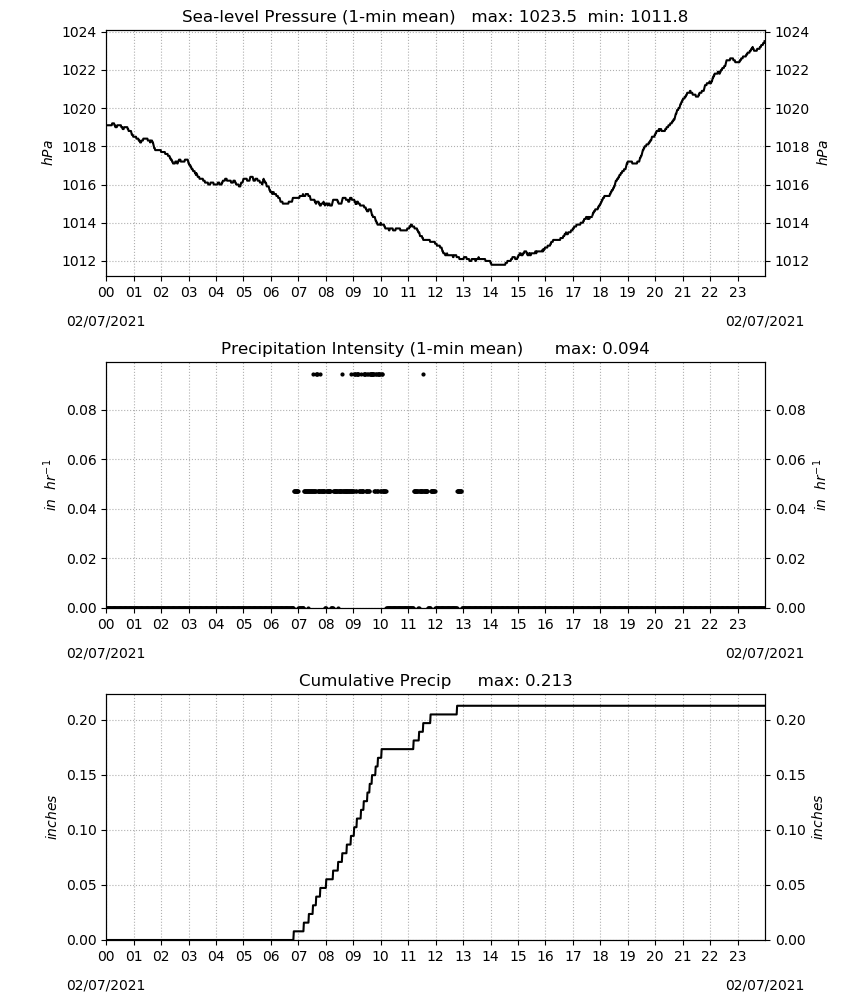 Sea-level Pressure (1-min mean) max: 1023.5 min: 1011.8

1024
1022
1020
1018
1016
1014
1012

hPa

1024
1022
1020
1018
1016
1014
1012

hPa

00 01 02 03 04 05 06 07 08 09 10 11 12 13 14 15 16 17 18 19 20 21 22 23

02/07/2021

02/07/2021

Precipitation Intensity (1-min mean) max: 0.094

0.08
0.06
0.04
0.02
0.00

in $hr^{-1}$

0.08
0.06
0.04
0.02
0.00

in $hr^{-1}$

00 01 02 03 04 05 06 07 08 09 10 11 12 13 14 15 16 17 18 19 20 21 22 23

02/07/2021

02/07/2021

Cumulative Precip max: 0.213

0.20
0.15
0.10
0.05
0.00

inches

0.20
0.15
0.10
0.05
0.00

inches

00 01 02 03 04 05 06 07 08 09 10 11 12 13 14 15 16 17 18 19 20 21 22 23

02/07/2021

02/07/2021